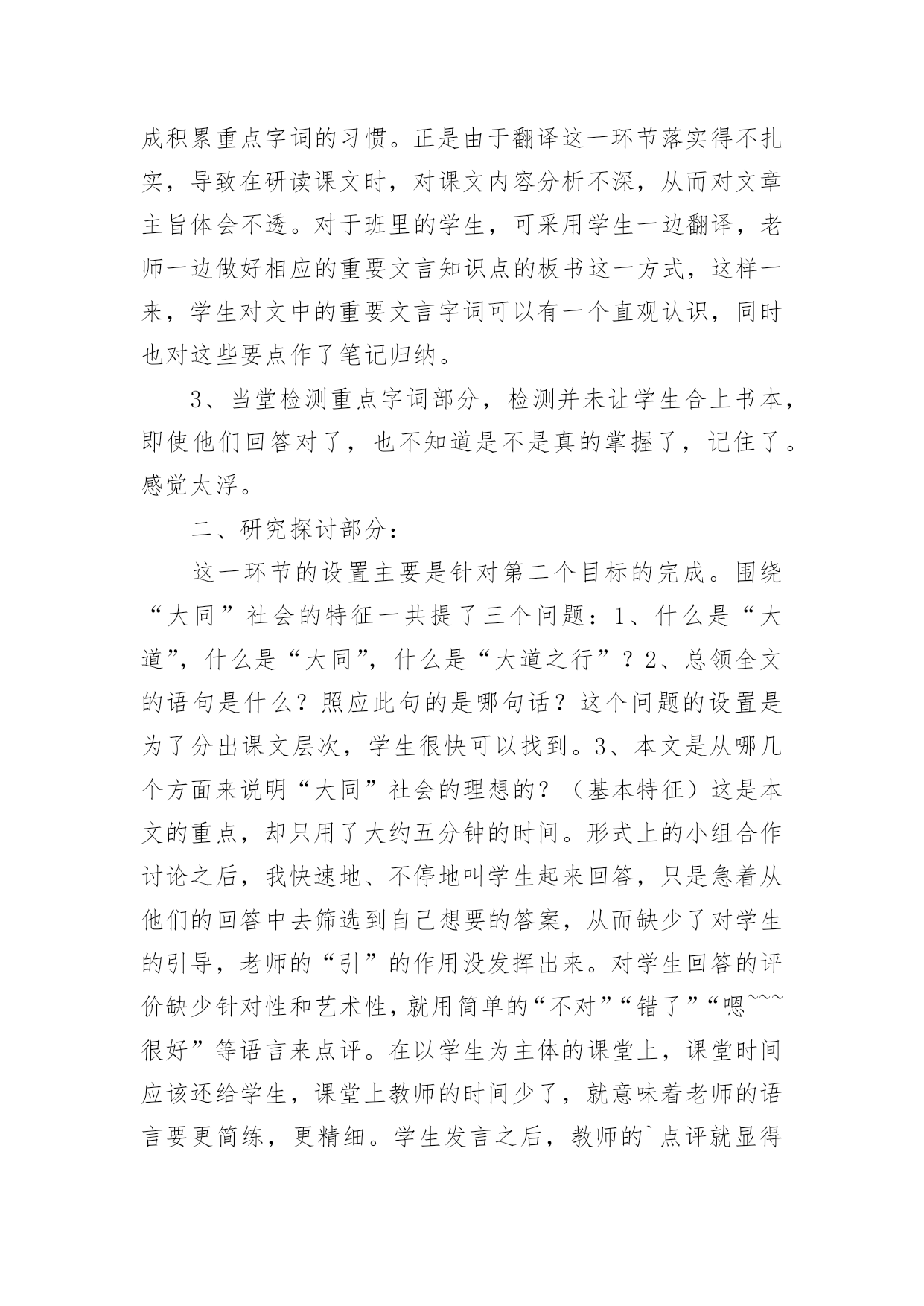 成积累重点字词的习惯。正是由于翻译这一环节落实得不扎实，导致在研读课文时，对课文内容分析不深，从而对文章主旨体会不透。对于班里的学生，可采用学生一边翻译，老师一边做好相应的重要文言知识点的板书这一方式，这样一来，学生对文中的重要文言字词可以有一个直观认识，同时也对这些要点作了笔记归纳。

3、当堂检测重点字词部分，检测并未让学生合上书本，即使他们回答对了，也不知道是不是真的掌握了，记住了。感觉太浮。

二、研究探讨部分：

这一环节的设置主要是针对第二个目标的完成。围绕“大同”社会的特征一共提了三个问题：1、什么是“大道”，什么是“大同”，什么是“大道之行”？2、总领全文的语句是什么？照应此句的是哪句话？这个问题的设置是为了分出课文层次，学生很快可以找到。3、本文是从哪几个方面来说明“大同”社会的理想的？（基本特征）这是本文的重点，却只用了大约五分钟的时间。形式上的小组合作讨论之后，我快速地、不停地叫学生起来回答，只是急着从他们的回答中去筛选到自己想要的答案，从而缺少了对学生的引导，老师的“引”的作用没发挥出来。对学生回答的评价缺少针对性和艺术性，就用简单的“不对”“错了”“嗯~~~很好”等语言来点评。在以学生为主体的课堂上，课堂时间应该还给学生，课堂上教师的时间少了，就意味着老师的语言要更简练，更精细。学生发言之后，教师的`点评就显得